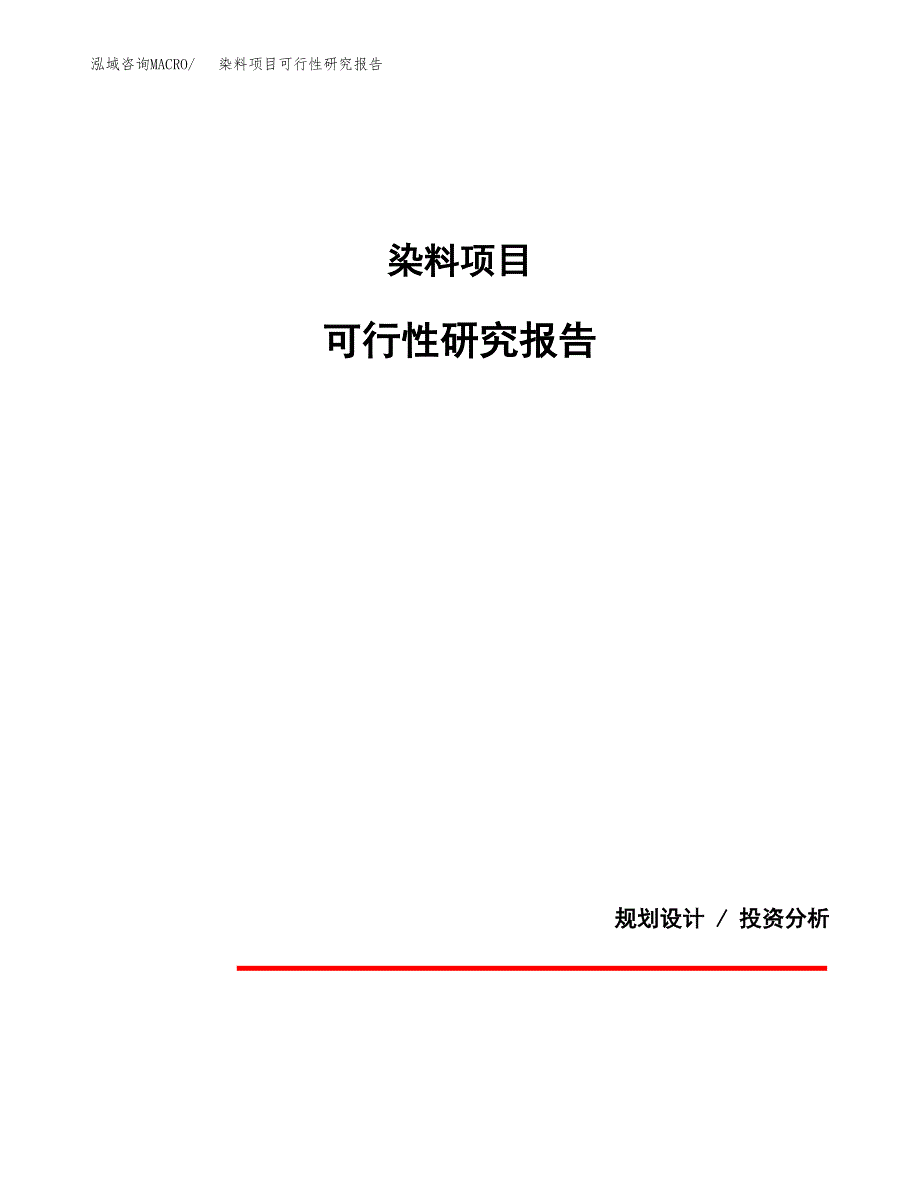 泓域咨询MACRO/ 染料项目可行性研究报告

染料项目

可行性研究报告

规划设计 / 投资分析